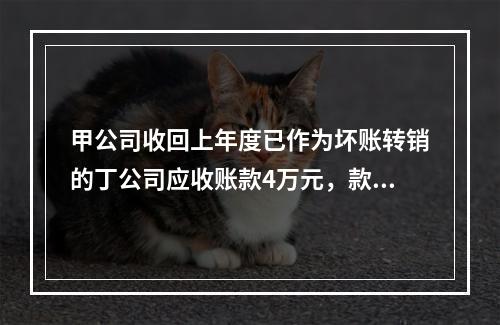 甲公司收回上年度已作为坏账转销的丁公司应收账款4万元，款...